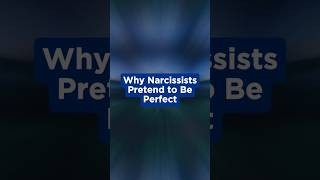 Why Narcissists Pretend to Be Perfect